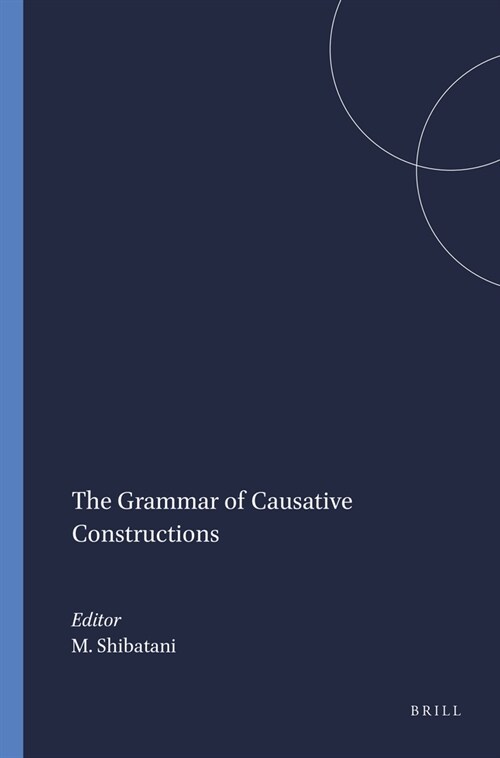 The Grammar of Causative Constructions

Editor
M. Shibatani

BRILL